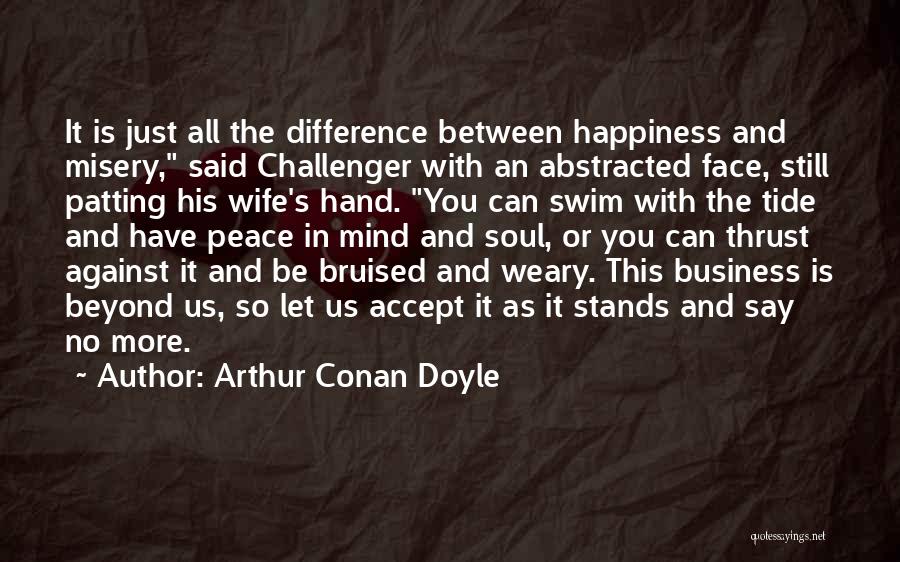 It is just all the difference between happiness and misery," said Challenger with an abstracted face, still patting his wife's hand. "You can swim with the tide and have peace in mind and soul, or you can thrust against it and be bruised and weary. This business is beyond us, so let us accept it as it stands and say no more.

~ Author: Arthur Conan Doyle

quotessayings.net